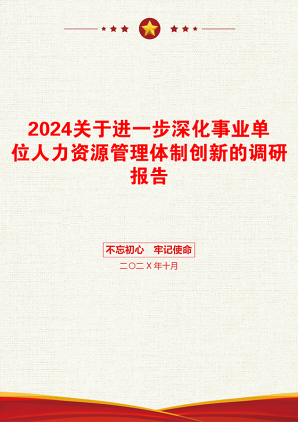 2024关于进一步深化事业单位人力资源管理体制创新的调研报告

不忘初心　牢记使命

二〇二X年十月